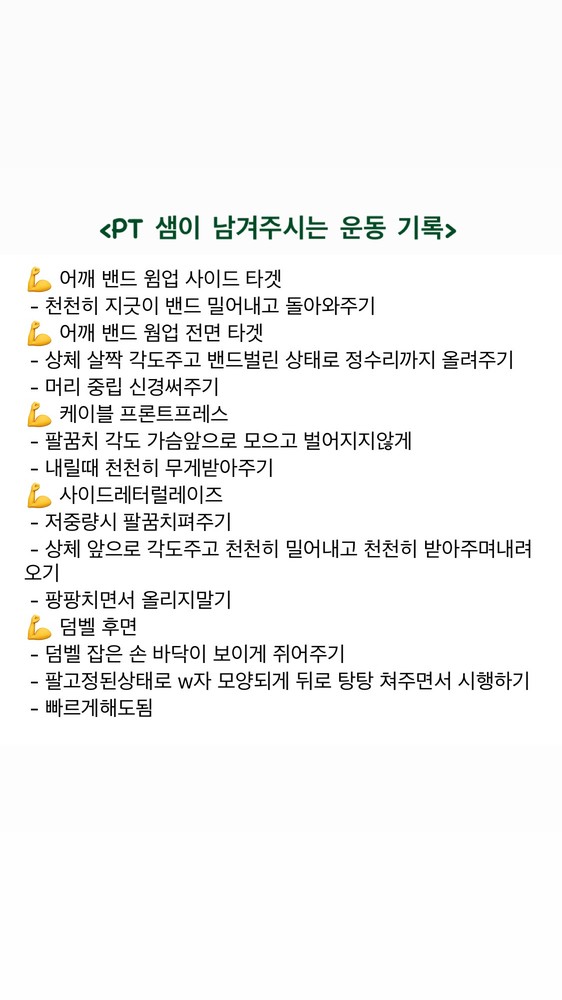 <PT 샘이 남겨주시는 운동 기록>

💪 어깨 밴드 웜업 사이드 타겟
- 천천히 지긋이 밴드 밀어내고 돌아와주기
💪 어깨 밴드 웜업 전면 타겟
- 상체 살짝 각도주고 밴드벌린 상태로 정수리까지 올려주기
- 머리 중립 신경써주기
💪 케이블 프론트프레스
- 팔꿈치 각도 가슴앞으로 모으고 벌어지지않게
- 내릴때 천천히 무게받아주기
💪 사이드레터럴레이즈
- 저중량시 팔꿈치펴주기
- 상체 앞으로 각도주고 천천히 밀어내고 천천히 받아주며내려오기
- 팡팡치면서 올리지말기
💪 덤벨 후면
- 덤벨 잡은 손 바닥이 보이게 쥐어주기
- 팔고정된상태로 w자 모양되게 뒤로 탕탕 쳐주면서 시행하기
- 빠르게해도됨